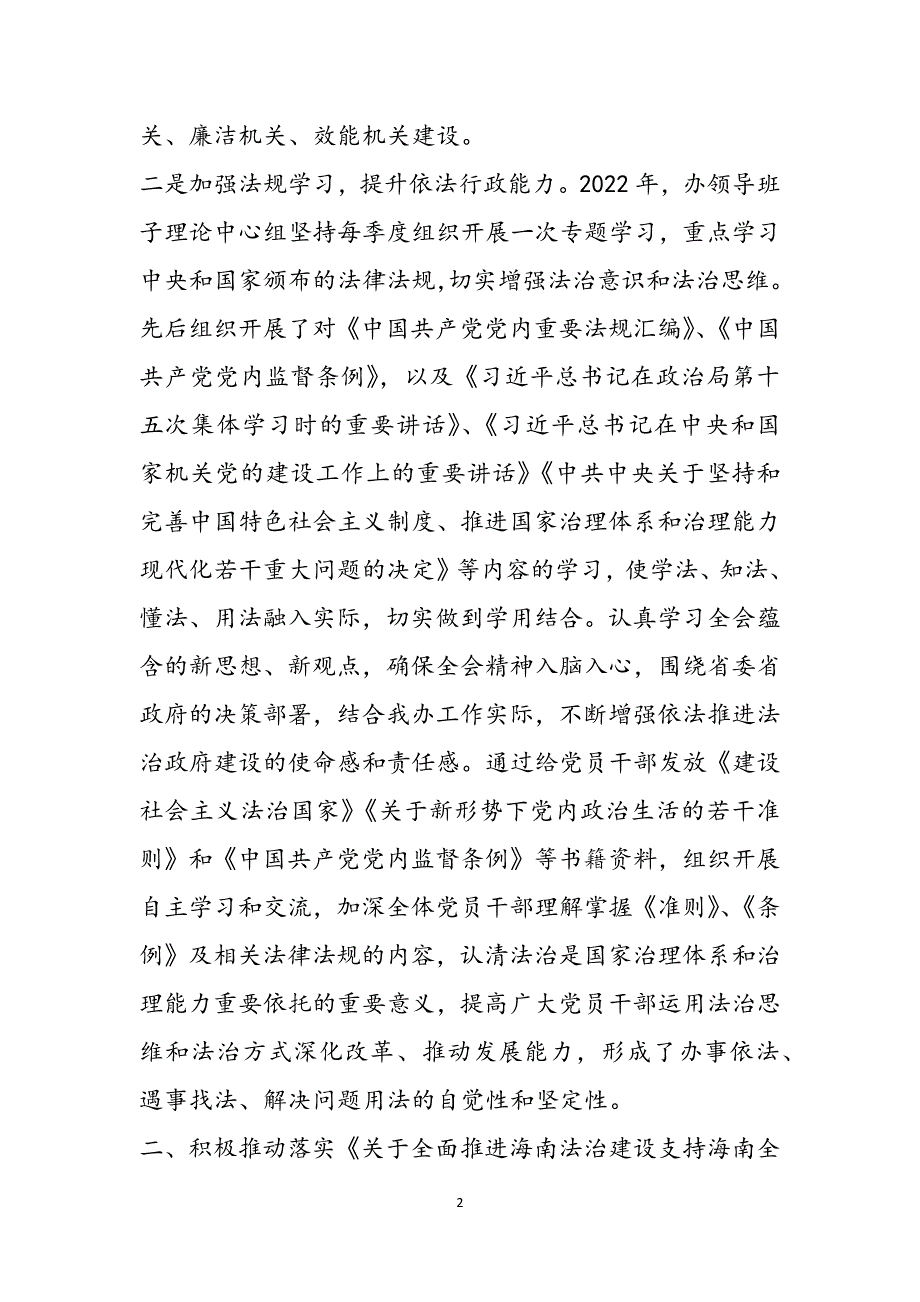 关、廉洁机关、效能机关建设。

二是加强法规学习，提升依法行政能力。2022 年，办领导班子理论中心组坚持每季度组织开展一次专题学习，重点学习中央和国家颁布的法律法规,切实增强法治意识和法治思维。先后组织开展了对《中国共产党党内重要法规汇编》、《中国共产党党内监督条例》，以及《习近平总书记在政治局第十五次集体学习时的重要讲话》、《习近平总书记在中央和国家机关党的建设工作上的重要讲话》《中共中央关于坚持和完善中国特色社会主义制度、推进国家治理体系和治理能力现代化若干重大问题的决定》等内容的学习，使学法、知法、懂法、用法融入实际，切实做到学用结合。认真学习全会蕴含的新思想、新观点，确保全会精神入脑入心，围绕省委省政府的决策部署，结合我办工作实际，不断增强依法推进法治政府建设的使命感和责任感。通过给党员干部发放《建设社会主义法治国家》《关于新形势下党内政治生活的若干准则》和《中国共产党党内监督条例》等书籍资料，组织开展自主学习和交流，加深全体党员干部理解掌握《准则》、《条例》及相关法律法规的内容，认清法治是国家治理体系和治理能力重要依托的重要意义，提高广大党员干部运用法治思维和法治方式深化改革、推动发展能力，形成了办事依法、遇事找法、解决问题用法的自觉性和坚定性。

二、积极推动落实《关于全面推进海南法治建设支持海南全

2